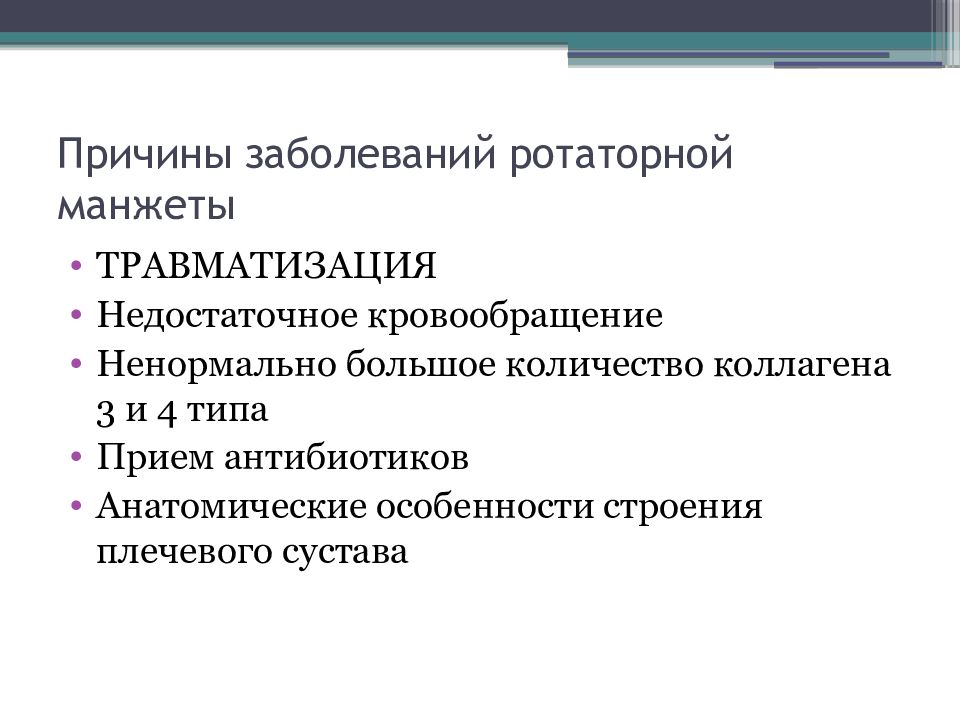 Причины заболеваний ротаторной манжеты

• ТРАВМАТИЗАЦИЯ
• Недостаточное кровообращение
• Ненормально большое количество коллагена 3 и 4 типа
• Прием антибиотиков
• Анатомические особенности строения плечевого сустава